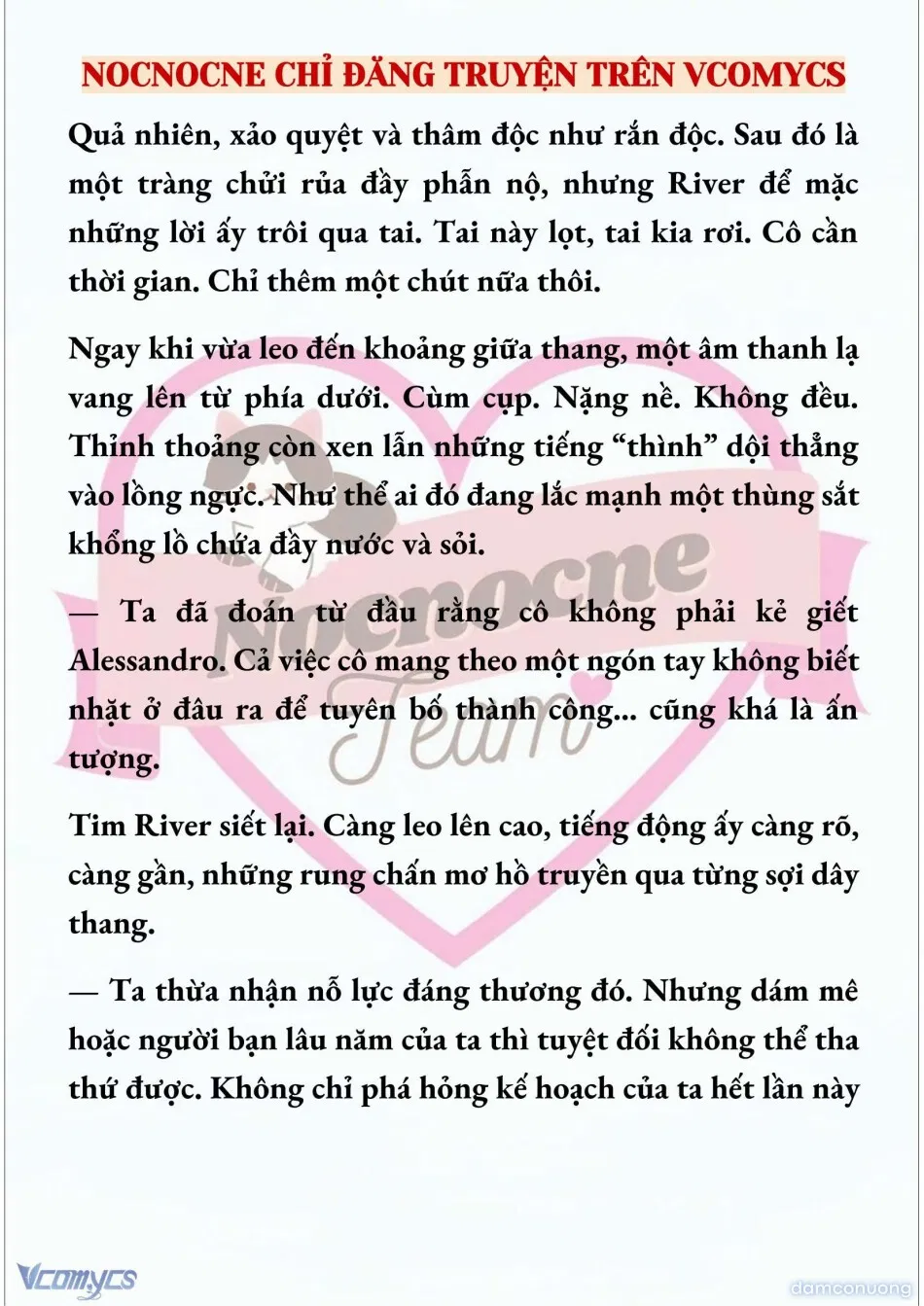 NOCNOCNE CHỈ ĐĂNG TRUYỆN TRÊN VCOMYCS

Quả nhiên, xảo quyệt và thâm độc như rắn độc. Sau đó là một tràng chửi rủa đầy phẫn nộ, nhưng River để mặc những lời ấy trôi qua tai. Tai này lọt, tai kia rơi. Cô cần thời gian. Chỉ thêm một chút nữa thôi.

Ngay khi vừa leo đến khoảng giữa thang, một âm thanh lạ vang lên từ phía dưới. Cùm cụp. Nặng nề. Không đều. Thỉnh thoảng còn xen lẫn những tiếng “thình” dội thẳng vào lồng ngực. Như thể ai đó đang lắc mạnh một thùng sắt khổng lồ chứa đầy nước và sỏi.

— Ta đã đoán từ đầu rằng cô không phải kẻ giết Alessandro. Cả việc cô mang theo một ngón tay không biết nhặt ở đâu ra để tuyên bố thành công... cũng khá là ấn tượng.

Tim River siết lại. Càng leo lên cao, tiếng động ấy càng rõ, càng gần, những rung chấn mơ hồ truyền qua từng sợi dây thang.

— Ta thừa nhận nỗ lực đáng thương đó. Nhưng dám mê hoặc người bạn lâu năm của ta thì tuyệt đối không thể tha thứ được. Không chỉ phá hỏng kế hoạch của ta hết lần này

Nocnocne Team

Vcomycs

damconuong